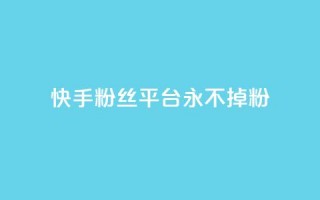 快手粉丝平台永不掉粉